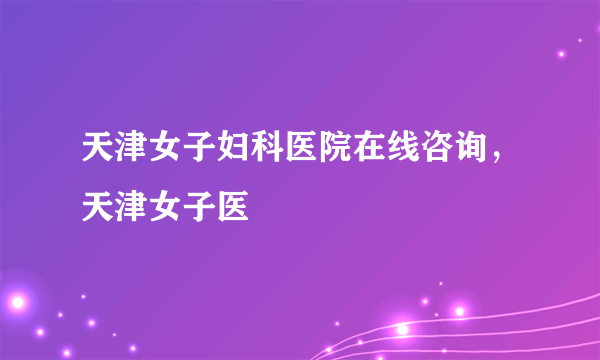 天津女子妇科医院在线咨询，天津女子医